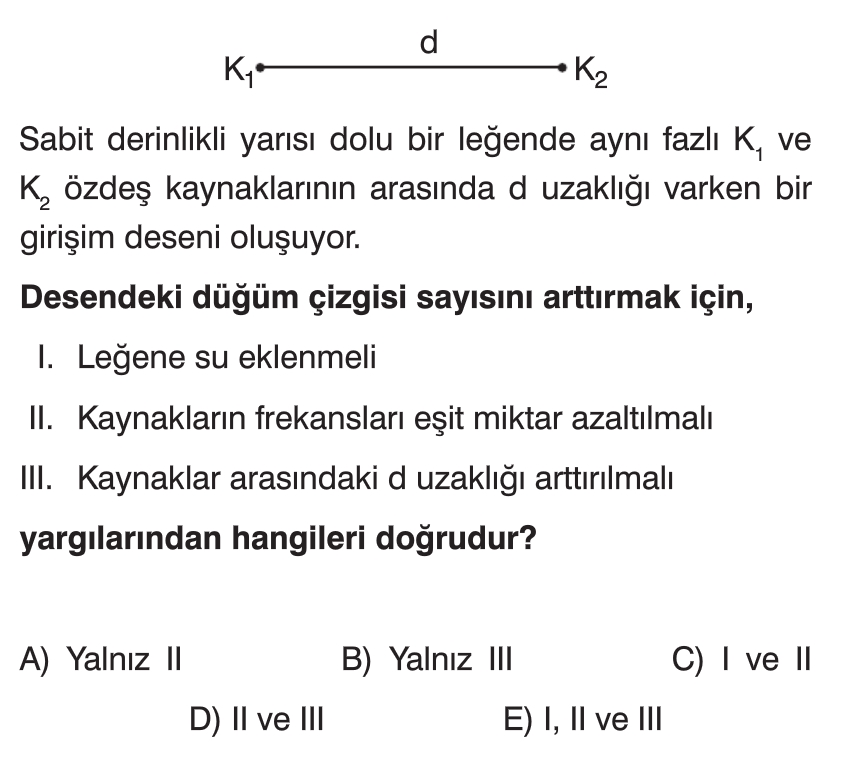 d

$K_1$ $K_2$

Sabit derinlikli yarısı dolu bir leğende aynı fazlı $K_1$ ve $K_2$ özdeş kaynaklarının arasında d uzaklığı varken bir girişim deseni oluşuyor.

**Desendeki düğüm çizgisi sayısını arttırmak için,**

I. Leğene su eklenmeli

II. Kaynakların frekansları eşit miktar azaltılmalı

III. Kaynaklar arasındaki d uzaklığı arttırılmalı

**yargılarından hangileri doğrudur?**

A) Yalnız II
B) Yalnız III
C) I ve II
D) II ve III
E) I, II ve III